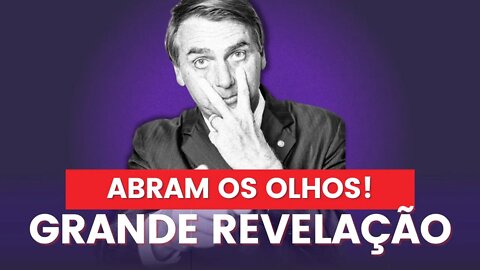 ABRAM OS OLHOS!
GRANDE REVELAÇÃO